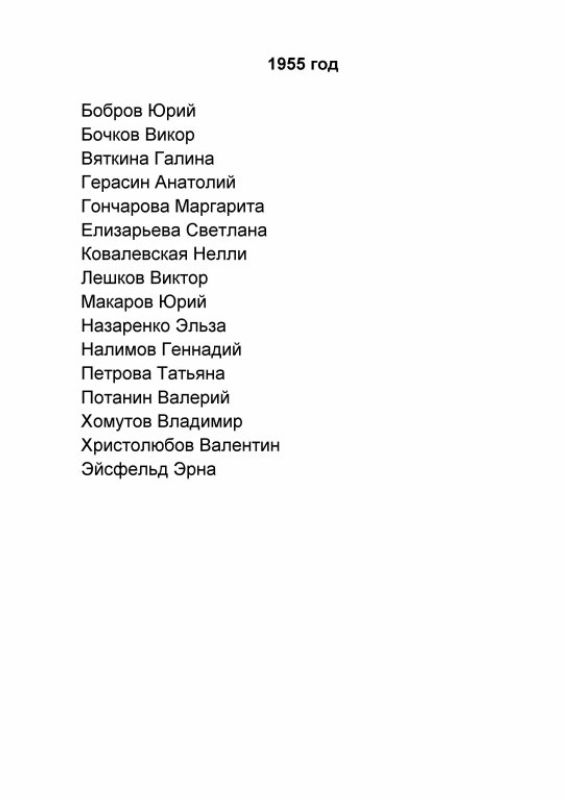 1955 год

Бобров Юрий
Бочков Викор
Вяткина Галина
Герасин Анатолий
Гончарова Маргарита
Елизарьева Светлана
Ковалевская Нелли
Лешков Виктор
Макаров Юрий
Назаренко Эльза
Налимов Геннадий
Петрова Татьяна
Потанин Валерий
Хомутов Владимир
Христолюбов Валентин
Эйсфельд Эрна